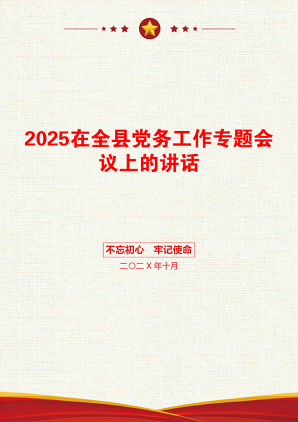 2025在全县党务工作专题会议上的讲话

不忘初心 牢记使命

二〇二X年十月